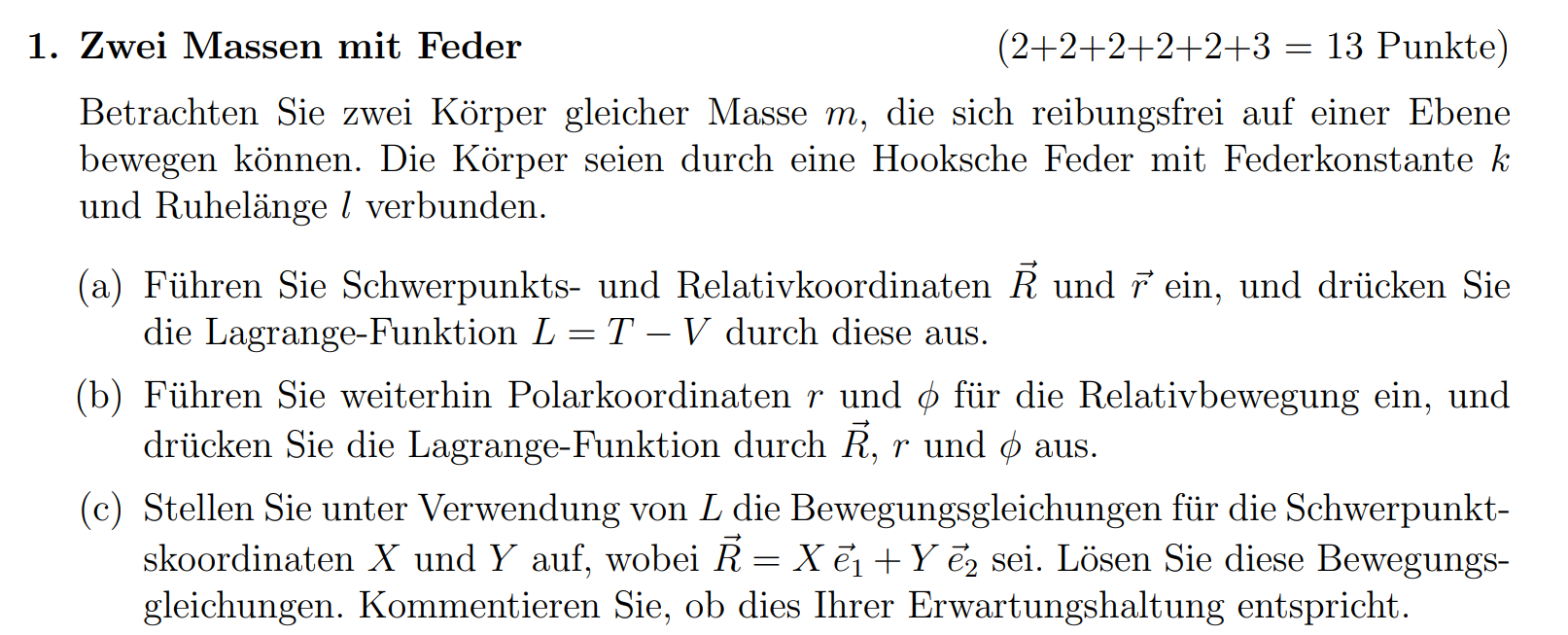 1. Zwei Massen mit Feder (2+2+2+2+2+3 = 13 Punkte)

Betrachten Sie zwei Körper gleicher Masse $m$, die sich reibungsfrei auf einer Ebene bewegen können. Die Körper seien durch eine Hooksche Feder mit Federkonstante $k$ und Ruhelänge $l$ verbunden.

(a) Führen Sie Schwerpunkts- und Relativkoordinaten $\vec{R}$ und $\vec{r}$ ein, und drücken Sie die Lagrange-Funktion $L = T - V$ durch diese aus.

(b) Führen Sie weiterhin Polarkoordinaten $r$ und $\phi$ für die Relativbewegung ein, und drücken Sie die Lagrange-Funktion durch $\vec{R}$, $r$ und $\phi$ aus.

(c) Stellen Sie unter Verwendung von $L$ die Bewegungsgleichungen für die Schwerpunktskoordinaten $X$ und $Y$ auf, wobei $\vec{R} = X\,\vec{e}_1 + Y\,\vec{e}_2$ sei. Lösen Sie diese Bewegungsgleichungen. Kommentieren Sie, ob dies Ihrer Erwartungshaltung entspricht.